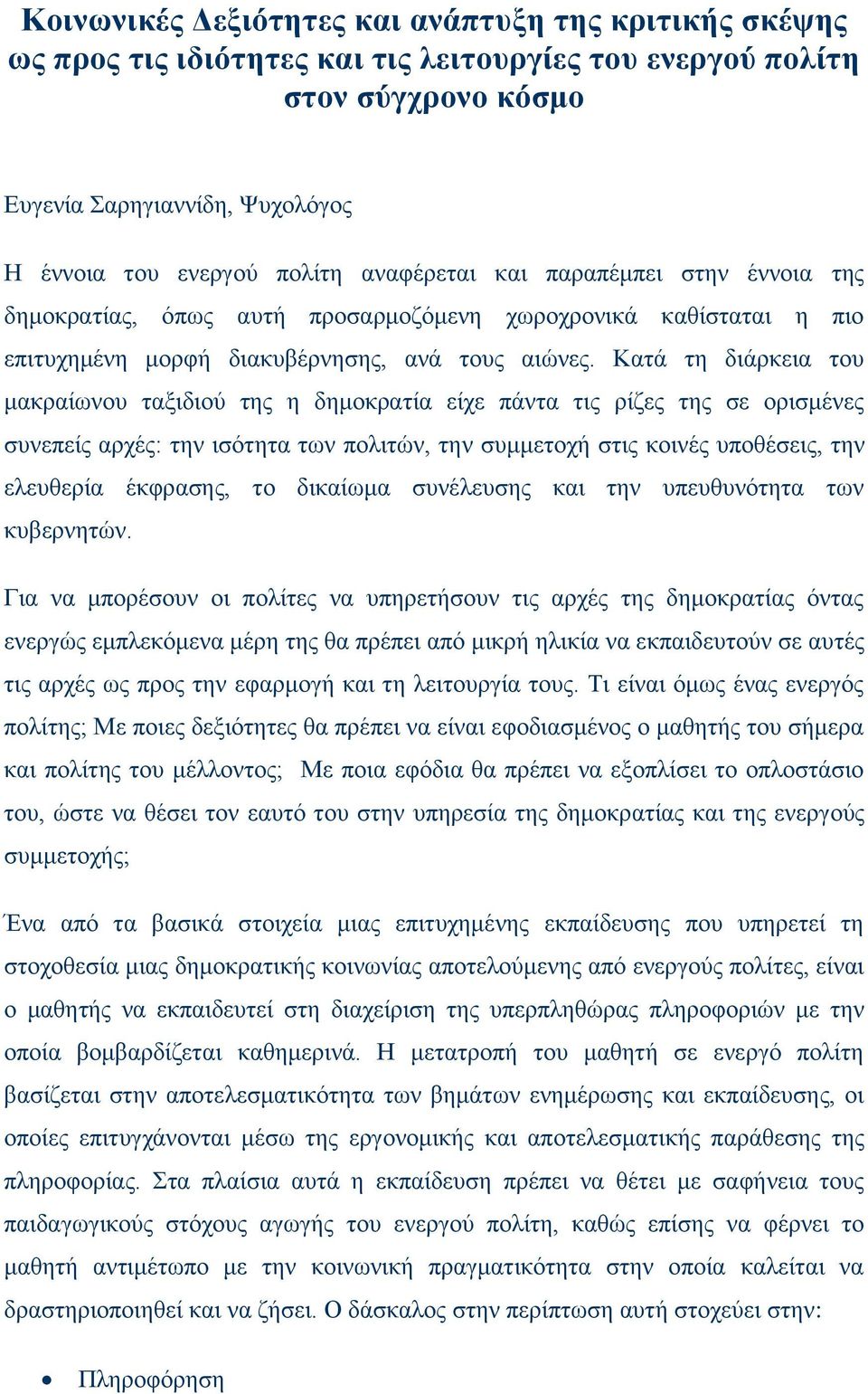 Κοινωνικές Δεξιότητες και ανάπτυξη της κριτικής σκέψης ως προς τις ιδιότητες και τις λειτουργίες του ενεργού πολίτη στον σύγχρονο κόσμο

Ευγενία Σαρηγιαννίδη, Ψυχολόγος

Η έννοια του ενεργού πολίτη αναφέρεται και παραπέμπει στην έννοια της δημοκρατίας, όπως αυτή προσαρμοζόμενη χωροχρονικά καθίσταται η πιο επιτυχημένη μορφή διακυβέρνησης, ανά τους αιώνες. Κατά τη διάρκεια του μακραίωνου ταξιδιού της η δημοκρατία είχε πάντα τις ρίζες της σε ορισμένες συνεπείς αρχές: την ισότητα των πολιτών, την συμμετοχή στις κοινές υποθέσεις, την ελευθερία έκφρασης, το δικαίωμα συνέλευσης και την υπευθυνότητα των κυβερνητών.

Για να μπορέσουν οι πολίτες να υπηρετήσουν τις αρχές της δημοκρατίας όντας ενεργώς εμπλεκόμενα μέρη της θα πρέπει από μικρή ηλικία να εκπαιδευτούν σε αυτές τις αρχές ως προς την εφαρμογή και τη λειτουργία τους. Τι είναι όμως ένας ενεργός πολίτης; Με ποιες δεξιότητες θα πρέπει να είναι εφοδιασμένος ο μαθητής του σήμερα και πολίτης του μέλλοντος; Με ποια εφόδια θα πρέπει να εξοπλίσει το οπλοστάσιο του, ώστε να θέσει τον εαυτό του στην υπηρεσία της δημοκρατίας και της ενεργούς συμμετοχής;

Ένα από τα βασικά στοιχεία μιας επιτυχημένης εκπαίδευσης που υπηρετεί τη στοχοθεσία μιας δημοκρατικής κοινωνίας αποτελούμενης από ενεργούς πολίτες, είναι ο μαθητής να εκπαιδευτεί στη διαχείριση της υπερπληθώρας πληροφοριών με την οποία βομβαρδίζεται καθημερινά. Η μετατροπή του μαθητή σε ενεργό πολίτη βασίζεται στην αποτελεσματικότητα των βημάτων ενημέρωσης και εκπαίδευσης, οι οποίες επιτυγχάνονται μέσω της εργονομικής και αποτελεσματικής παράθεσης της πληροφορίας. Στα πλαίσια αυτά η εκπαίδευση πρέπει να θέτει με σαφήνεια τους παιδαγωγικούς στόχους αγωγής του ενεργού πολίτη, καθώς επίσης να φέρνει το μαθητή αντιμέτωπο με την κοινωνική πραγματικότητα στην οποία καλείται να δραστηριοποιηθεί και να ζήσει. Ο δάσκαλος στην περίπτωση αυτή στοχεύει στην:

• Πληροφόρηση